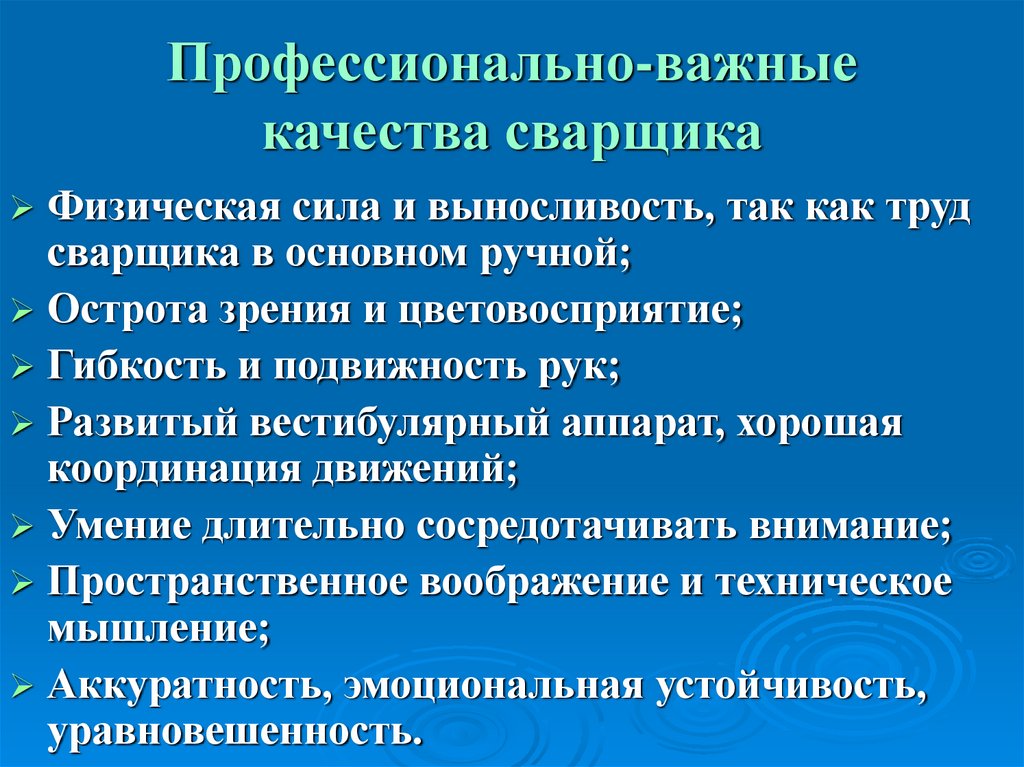 Профессионально-важные качества сварщика

➢ Физическая сила и выносливость, так как труд сварщика в основном ручной;
➢ Острота зрения и цветовосприятие;
➢ Гибкость и подвижность рук;
➢ Развитый вестибулярный аппарат, хорошая координация движений;
➢ Умение длительно сосредотачивать внимание;
➢ Пространственное воображение и техническое мышление;
➢ Аккуратность, эмоциональная устойчивость, уравновешенность.